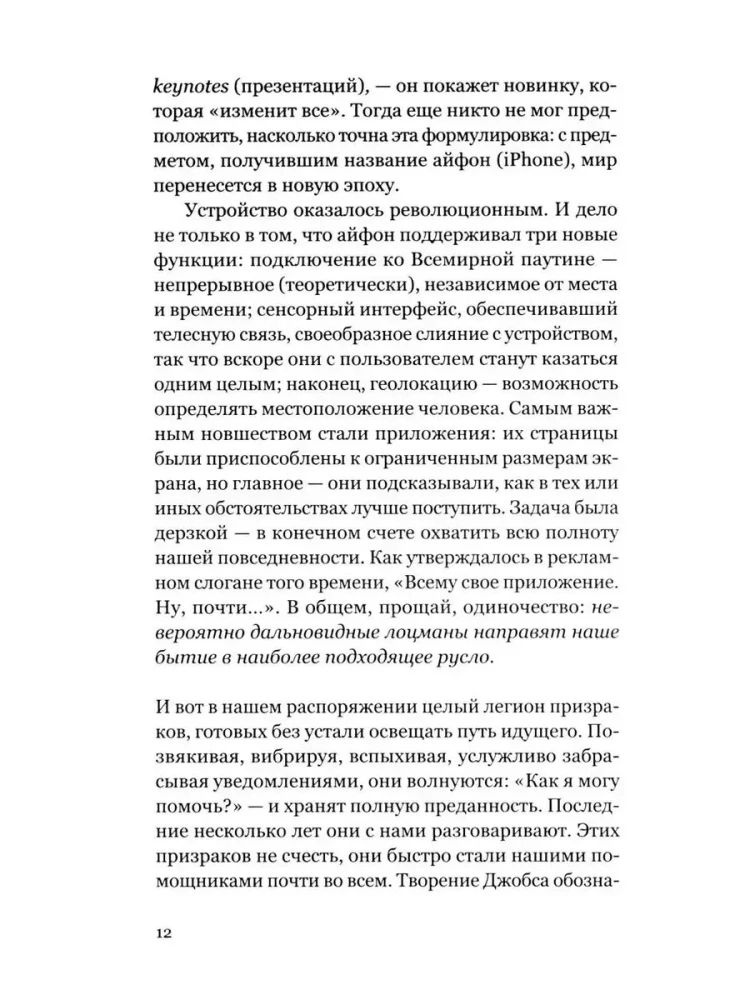 keynotes (презентаций), — он покажет новинку, которая «изменит все». Тогда еще никто не мог предположить, насколько точна эта формулировка: с предметом, получившим название айфон (iPhone), мир перенесется в новую эпоху.

Устройство оказалось революционным. И дело не только в том, что айфон поддерживал три новые функции: подключение ко Всемирной паутине — непрерывное (теоретически), независимое от места и времени; сенсорный интерфейс, обеспечивавший телесную связь, своеобразное слияние с устройством, так что вскоре они с пользователем станут казаться одним целым; наконец, геолокацию — возможность определять местоположение человека. Самым важным новшеством стали приложения: их страницы были приспособлены к ограниченным размерам экрана, но главное — они подсказывали, как в тех или иных обстоятельствах лучше поступить. Задача была дерзкой — в конечном счете охватить всю полноту нашей повседневности. Как утверждалось в рекламном слогане того времени, «Всему свое приложение. Ну, почти...». В общем, прощай, одиночество: невероятно дальновидные лоцманы направят наше бытие в наиболее подходящее русло.

И вот в нашем распоряжении целый легион призраков, готовых без устали освещать путь идущего. Позвякивая, вибрируя, вспыхивая, услужливо забрасывая уведомлениями, они волнуются: «Как я могу помочь?» — и хранят полную преданность. Последние несколько лет они с нами разговаривают. Этих призраков не счесть, они быстро стали нашими помощниками почти во всем. Творение Джобса обозна-

12